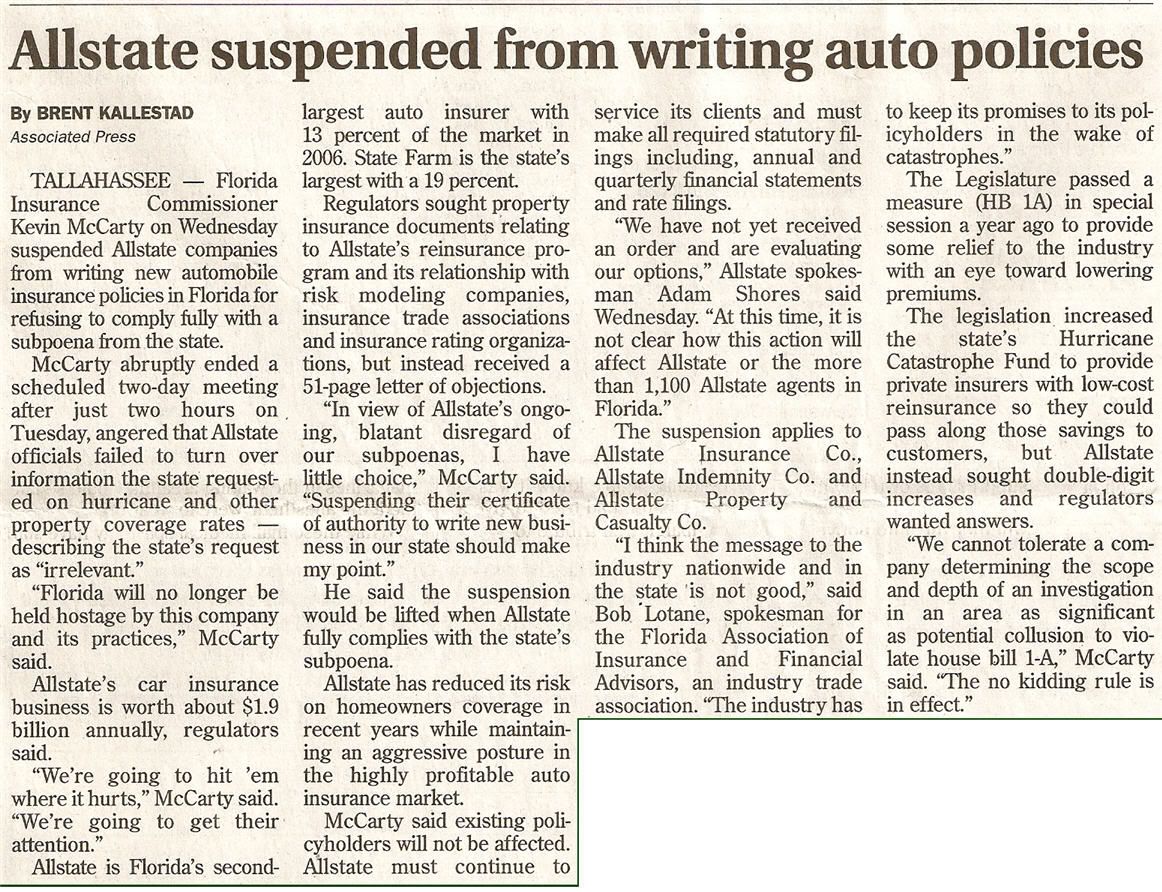 Allstate suspended from writing auto policies

By BRENT KALLESTAD
Associated Press

TALLAHASSEE — Florida Insurance Commissioner Kevin McCarty on Wednesday suspended Allstate companies from writing new automobile insurance policies in Florida for refusing to comply fully with a subpoena from the state.

McCarty abruptly ended a scheduled two-day meeting after just two hours on Tuesday, angered that Allstate officials failed to turn over information the state requested on hurricane and other property coverage rates — describing the state's request as "irrelevant."

"Florida will no longer be held hostage by this company and its practices," McCarty said.

Allstate's car insurance business is worth about $1.9 billion annually, regulators said.

"We're going to hit 'em where it hurts," McCarty said. "We're going to get their attention."

Allstate is Florida's second-largest auto insurer with 13 percent of the market in 2006. State Farm is the state's largest with a 19 percent.

Regulators sought property insurance documents relating to Allstate's reinsurance program and its relationship with risk modeling companies, insurance trade associations and insurance rating organizations, but instead received a 51-page letter of objections.

"In view of Allstate's ongoing, blatant disregard of our subpoenas, I have little choice," McCarty said. "Suspending their certificate of authority to write new business in our state should make my point."

He said the suspension would be lifted when Allstate fully complies with the state's subpoena.

Allstate has reduced its risk on homeowners coverage in recent years while maintaining an aggressive posture in the highly profitable auto insurance market.

McCarty said existing policyholders will not be affected. Allstate must continue to service its clients and must make all required statutory filings including, annual and quarterly financial statements and rate filings.

"We have not yet received an order and are evaluating our options," Allstate spokesman Adam Shores said Wednesday. "At this time, it is not clear how this action will affect Allstate or the more than 1,100 Allstate agents in Florida."

The suspension applies to Allstate Insurance Co., Allstate Indemnity Co. and Allstate Property and Casualty Co.

"I think the message to the industry nationwide and in the state is not good," said Bob Lotane, spokesman for the Florida Association of Insurance and Financial Advisors, an industry trade association. "The industry has to keep its promises to its policyholders in the wake of catastrophes."

The Legislature passed a measure (HB 1A) in special session a year ago to provide some relief to the industry with an eye toward lowering premiums.

The legislation increased the state's Hurricane Catastrophe Fund to provide private insurers with low-cost reinsurance so they could pass along those savings to customers, but Allstate instead sought double-digit increases and regulators wanted answers.

"We cannot tolerate a company determining the scope and depth of an investigation in an area as significant as potential collusion to violate house bill 1-A," McCarty said. "The no kidding rule is in effect."